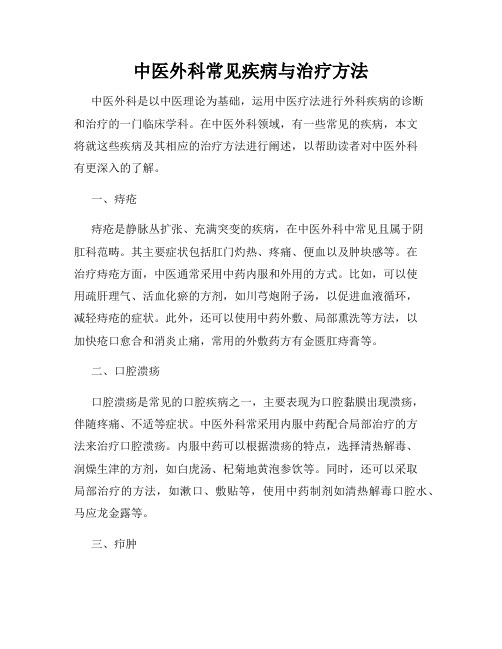 中医外科常见疾病与治疗方法

中医外科是以中医理论为基础，运用中医疗法进行外科疾病的诊断和治疗的一门临床学科。在中医外科领域，有一些常见的疾病，本文将就这些疾病及其相应的治疗方法进行阐述，以帮助读者对中医外科有更深入的了解。

一、痔疮

痔疮是静脉丛扩张、充满突变的疾病，在中医外科中常见且属于阴肛科范畴。其主要症状包括肛门灼热、疼痛、便血以及肿块感等。在治疗痔疮方面，中医通常采用中药内服和外用的方式。比如，可以使用疏肝理气、活血化瘀的方剂，如川芎炮附子汤，以促进血液循环，减轻痔疮的症状。此外，还可以使用中药外敷、局部熏洗等方法，以加快疮口愈合和消炎止痛，常用的外敷药方有金匮肛痔膏等。

二、口腔溃疡

口腔溃疡是常见的口腔疾病之一，主要表现为口腔黏膜出现溃疡，伴随疼痛、不适等症状。中医外科常采用内服中药配合局部治疗的方法来治疗口腔溃疡。内服中药可以根据溃疡的特点，选择清热解毒、润燥生津的方剂，如白虎汤、杞菊地黄泡参饮等。同时，还可以采取局部治疗的方法，如漱口、敷贴等，使用中药制剂如清热解毒口腔水、马应龙金露等。

三、疖肿